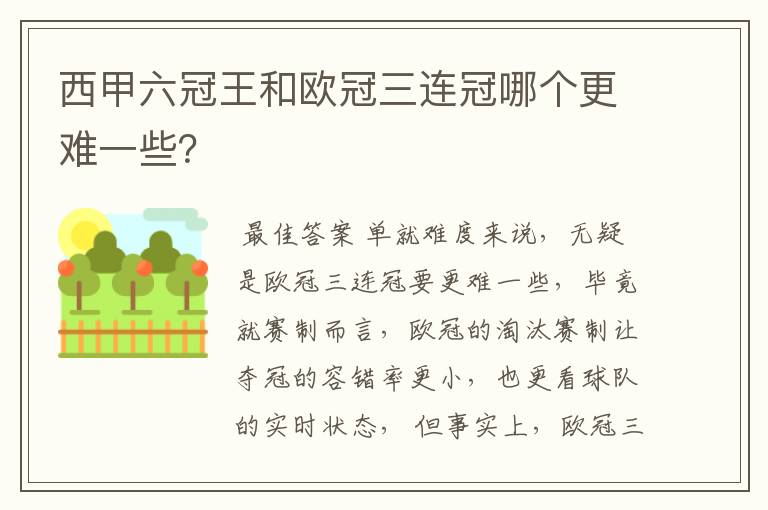 西甲六冠王和欧冠三连冠哪个更难一些?

最佳答案 单就难度来说，无疑是欧冠三连冠要更难一些，毕竟就赛制而言，欧冠的淘汰赛制让夺冠的容错率更小，也更看球队的实时状态，但事实上，欧冠三